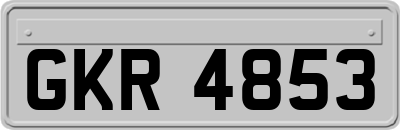 GKR 4853